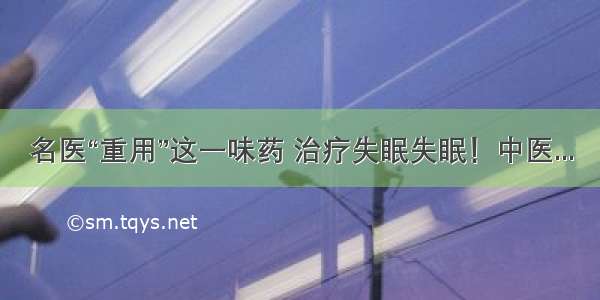 名医“重用”这一味药 治疗失眠失眠！中医...

©sm.tqys.net